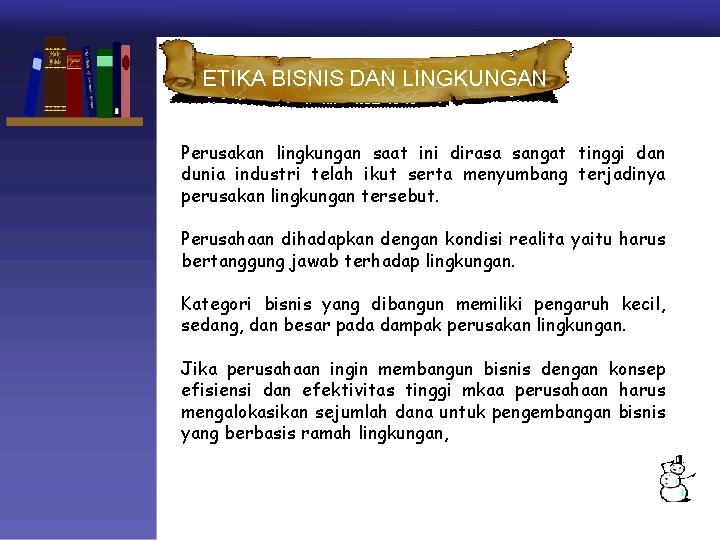 ETIKA BISNIS DAN LINGKUNGAN

Perusakan lingkungan saat ini dirasa sangat tinggi dan dunia industri telah ikut serta menyumbang terjadinya perusakan lingkungan tersebut.

Perusahaan dihadapkan dengan kondisi realita yaitu harus bertanggung jawab terhadap lingkungan.

Kategori bisnis yang dibangun memiliki pengaruh kecil, sedang, dan besar pada dampak perusakan lingkungan.

Jika perusahaan ingin membangun bisnis dengan konsep efisiensi dan efektivitas tinggi mkaa perusahaan harus mengalokasikan sejumlah dana untuk pengembangan bisnis yang berbasis ramah lingkungan,